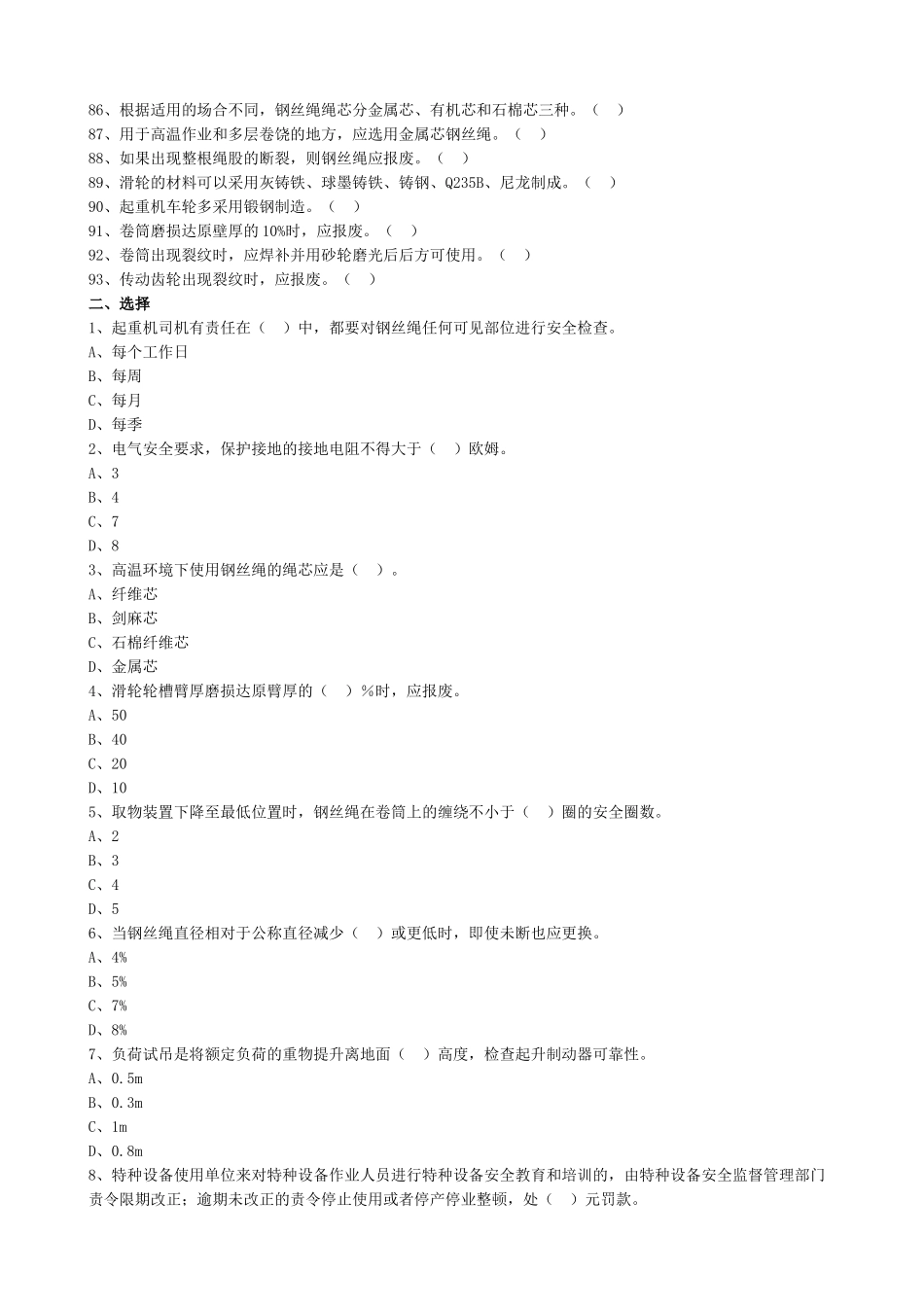 86、根据适用的场合不同，钢丝绳绳芯分金属芯、有机芯和石棉芯三种。（ ）
87、用于高温作业和多层卷饶的地方，应选用金属芯钢丝绳。（ ）
88、如果出现整根绳股的断裂，则钢丝绳应报废。（ ）
89、滑轮的材料可以采用灰铸铁、球墨铸铁、铸钢、Q235B、尼龙制成。（ ）
90、起重机车轮多采用锻钢制造。（ ）
91、卷筒磨损达原壁厚的 10%时，应报废。（ ）
92、卷筒出现裂纹时，应焊补并用砂轮磨光后后方可使用。（ ）
93、传动齿轮出现裂纹时，应报废。（ ）
二、选择
1、起重机司机有责任在（ ）中，都要对钢丝绳任何可见部位进行安全检查。
A、每个工作日
B、每周
C、每月
D、每季
2、电气安全要求，保护接地的接地电阻不得大于（ ）欧姆。
A、3
B、4
C、7
D、8
3、高温环境下使用钢丝绳的绳芯应是（ ）。
A、纤维芯
B、剑麻芯
C、石棉纤维芯
D、金属芯
4、滑轮轮槽臂厚磨损达原臂厚的（ ）%时，应报废。
A、50
B、40
C、20
D、10
5、取物装置下降至最低位置时，钢丝绳在卷筒上的缠绕不小于（ ）圈的安全圈数。
A、2
B、3
C、4
D、5
6、当钢丝绳直径相对于公称直径减少（ ）或更低时，即使未断也应更换。
A、4%
B、5%
C、7%
D、8%
7、负荷试吊是将额定负荷的重物提升离地面（ ）高度，检查起升制动器可靠性。
A、0.5m
B、0.3m
C、1m
D、0.8m
8、特种设备使用单位来对特种设备作业人员进行特种设备安全教育和培训的，由特种设备安全监督管理部门责令限期改正；逾期未改正的责令停止使用或者停产停业整顿，处（ ）元罚款。